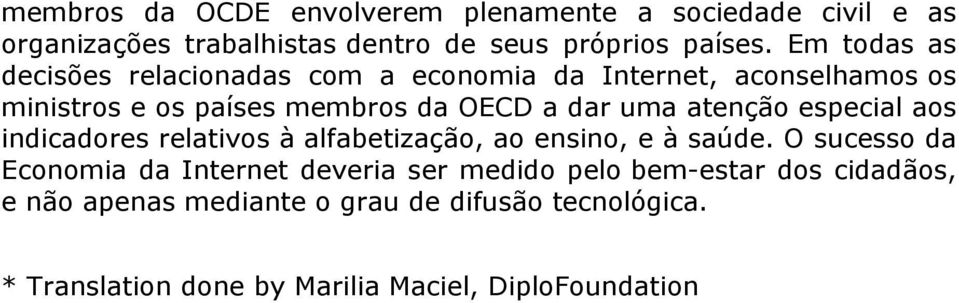 membros da OCDE envolverem plenamente a sociedade civil e as organizações trabalhistas dentro de seus próprios países. Em todas as decisões relacionadas com a economia da Internet, aconselhamos os ministros e os países membros da OECD a dar uma atenção especial aos indicadores relativos à alfabetização, ao ensino, e à saúde. O sucesso da Economia da Internet deveria ser medido pelo bem-estar dos cidadãos, e não apenas mediante o grau de difusão tecnológica.

* Translation done by Marilia Maciel, DiploFoundation